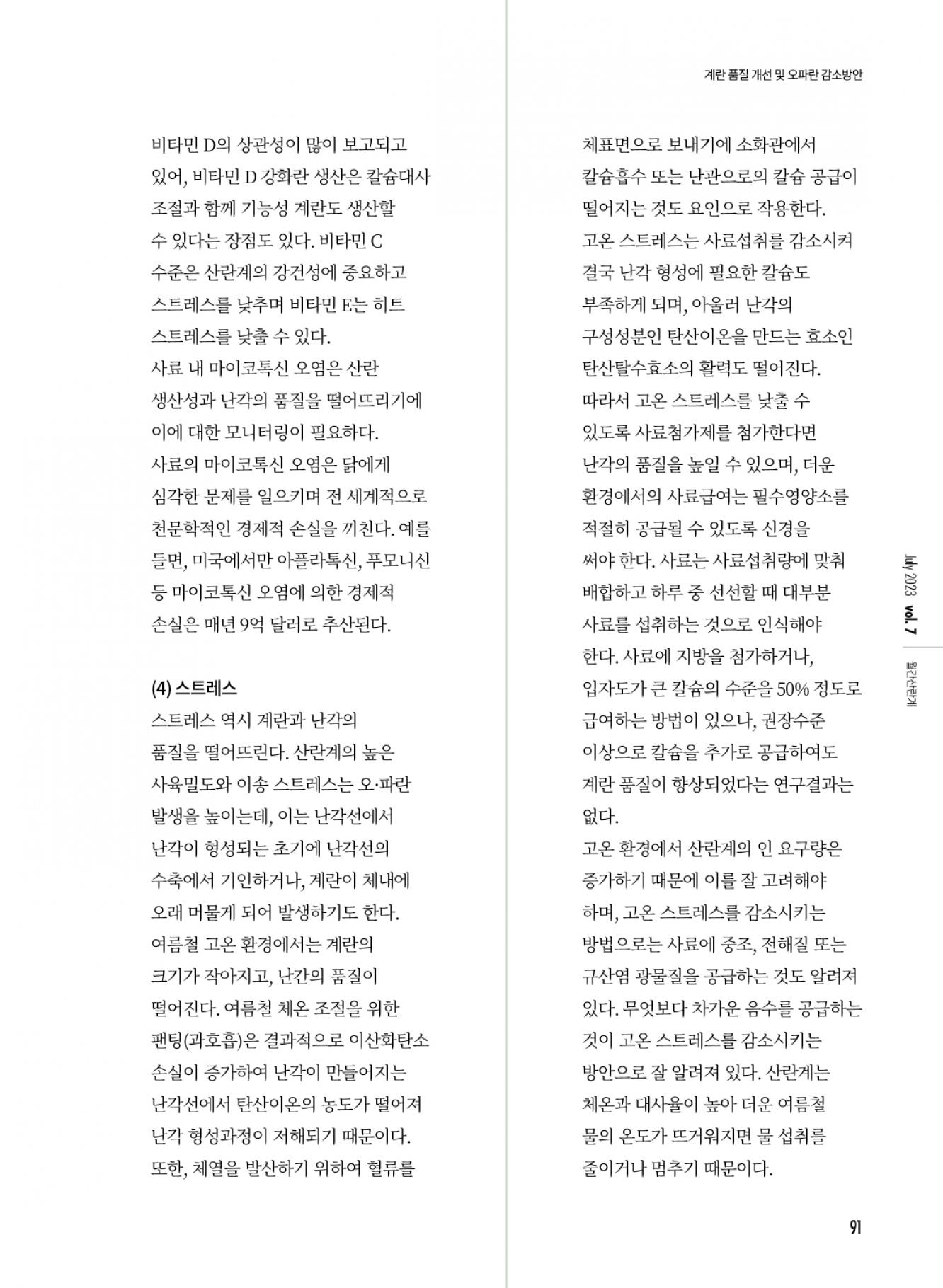 계란 품질 개선 및 오파란 감소방안

비타민 D의 상관성이 많이 보고되고 있어, 비타민 D 강화란 생산은 칼슘대사 조절과 함께 기능성 계란도 생산할 수 있다는 장점도 있다. 비타민 C 수준은 산란계의 강건성에 중요하고 스트레스를 낮추며 비타민 E는 히트 스트레스를 낮출 수 있다.
사료 내 마이코톡신 오염은 산란 생산성과 난각의 품질을 떨어뜨리기에 이에 대한 모니터링이 필요하다.
사료의 마이코톡신 오염은 닭에게 심각한 문제를 일으키며 전 세계적으로 천문학적인 경제적 손실을 끼친다. 예를 들면, 미국에서만 아플라톡신, 푸모니신 등 마이코톡신 오염에 의한 경제적 손실은 매년 9억 달러로 추산된다.

(4) 스트레스
스트레스 역시 계란과 난각의 품질을 떨어뜨린다. 산란계의 높은 사육밀도와 이송 스트레스는 오·파란 발생을 높이는데, 이는 난각선에서 난각이 형성되는 초기에 난각선의 수축에서 기인하거나, 계란이 체내에 오래 머물게 되어 발생하기도 한다.
여름철 고온 환경에서는 계란의 크기가 작아지고, 난간의 품질이 떨어진다. 여름철 체온 조절을 위한 팬팅(과호흡)은 결과적으로 이산화탄소 손실이 증가하여 난각이 만들어지는 난각선에서 탄산이온의 농도가 떨어져 난각 형성과정이 저해되기 때문이다.
또한, 체열을 발산하기 위하여 혈류를 체표면으로 보내기에 소화관에서 칼슘흡수 또는 난관으로의 칼슘 공급이 떨어지는 것도 요인으로 작용한다.
고온 스트레스는 사료섭취를 감소시켜 결국 난각 형성에 필요한 칼슘도 부족하게 되며, 아울러 난각의 구성성분인 탄산이온을 만드는 효소인 탄산탈수효소의 활력도 떨어진다.
따라서 고온 스트레스를 낮출 수 있도록 사료첨가제를 첨가한다면 난각의 품질을 높일 수 있으며, 더운 환경에서의 사료급여는 필수영양소를 적절히 공급될 수 있도록 신경을 써야 한다. 사료는 사료섭취량에 맞춰 배합하고 하루 중 선선할 때 대부분 사료를 섭취하는 것으로 인식해야 한다. 사료에 지방을 첨가하거나, 입자도가 큰 칼슘의 수준을 50% 정도로 급여하는 방법이 있으나, 권장수준 이상으로 칼슘을 추가로 공급하여도 계란 품질이 향상되었다는 연구결과는 없다.
고온 환경에서 산란계의 인 요구량은 증가하기 때문에 이를 잘 고려해야 하며, 고온 스트레스를 감소시키는 방법으로는 사료에 중조, 전해질 또는 규산염 광물질을 공급하는 것도 알려져 있다. 무엇보다 차가운 음수를 공급하는 것이 고온 스트레스를 감소시키는 방안으로 잘 알려져 있다. 산란계는 체온과 대사율이 높아 더운 여름철 물의 온도가 뜨거워지면 물 섭취를 줄이거나 멈추기 때문이다.

July 2023 vol. 7 월간산란계

91